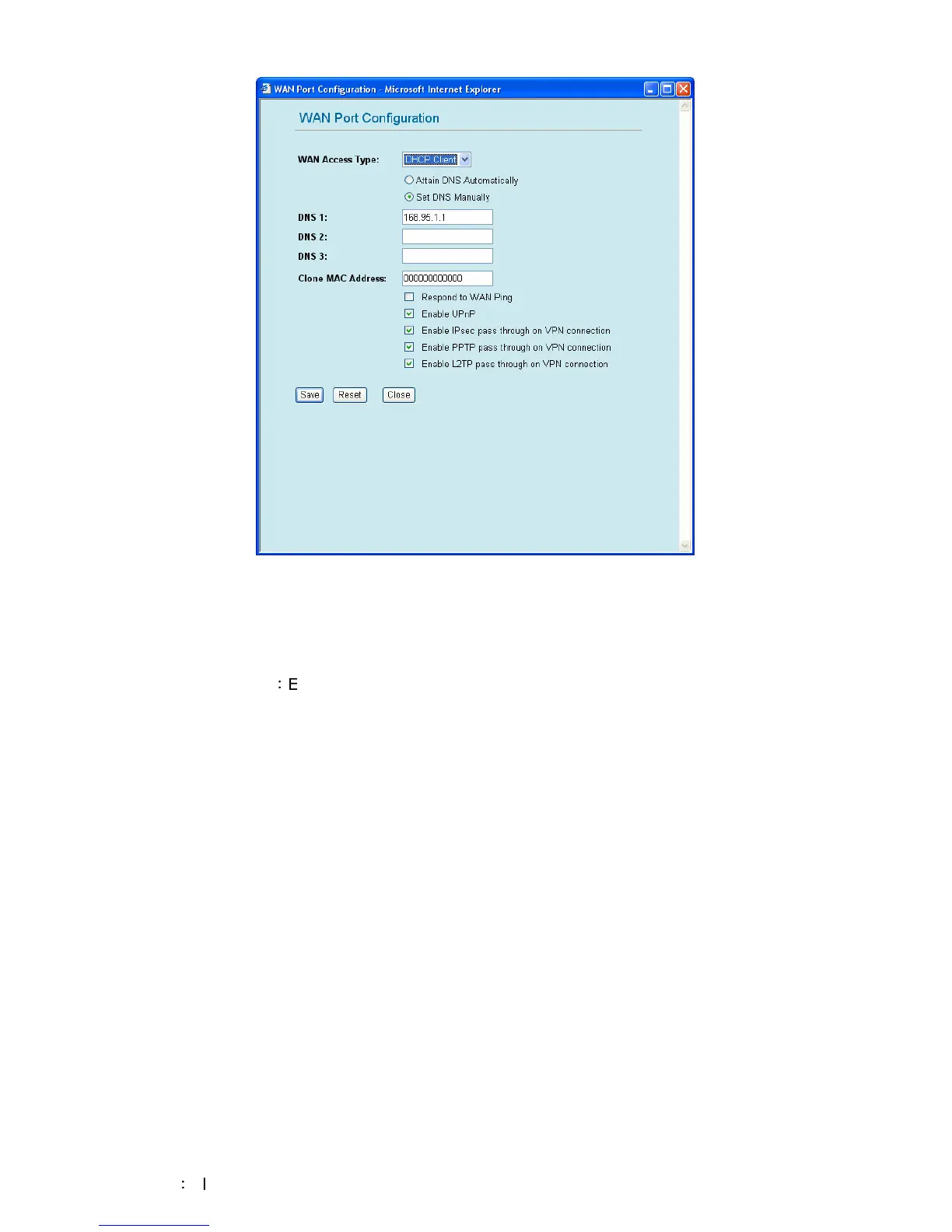 WAN Port Configuration - Microsoft Internet Explorer

WAN Port Configuration

WAN Access Type: DHCP Client

Attain DNS Automatically

Set DNS Manually

DNS 1: 168.95.1.1

DNS 2:

DNS 3:

Clone MAC Address: 000000000000

☐ Respond to WAN Ping

☑ Enable UPnP

☑ Enable IPsec pass through on VPN connection

☑ Enable PPTP pass through on VPN connection

☑ Enable L2TP pass through on VPN connection

Save Reset Close

: E

: I